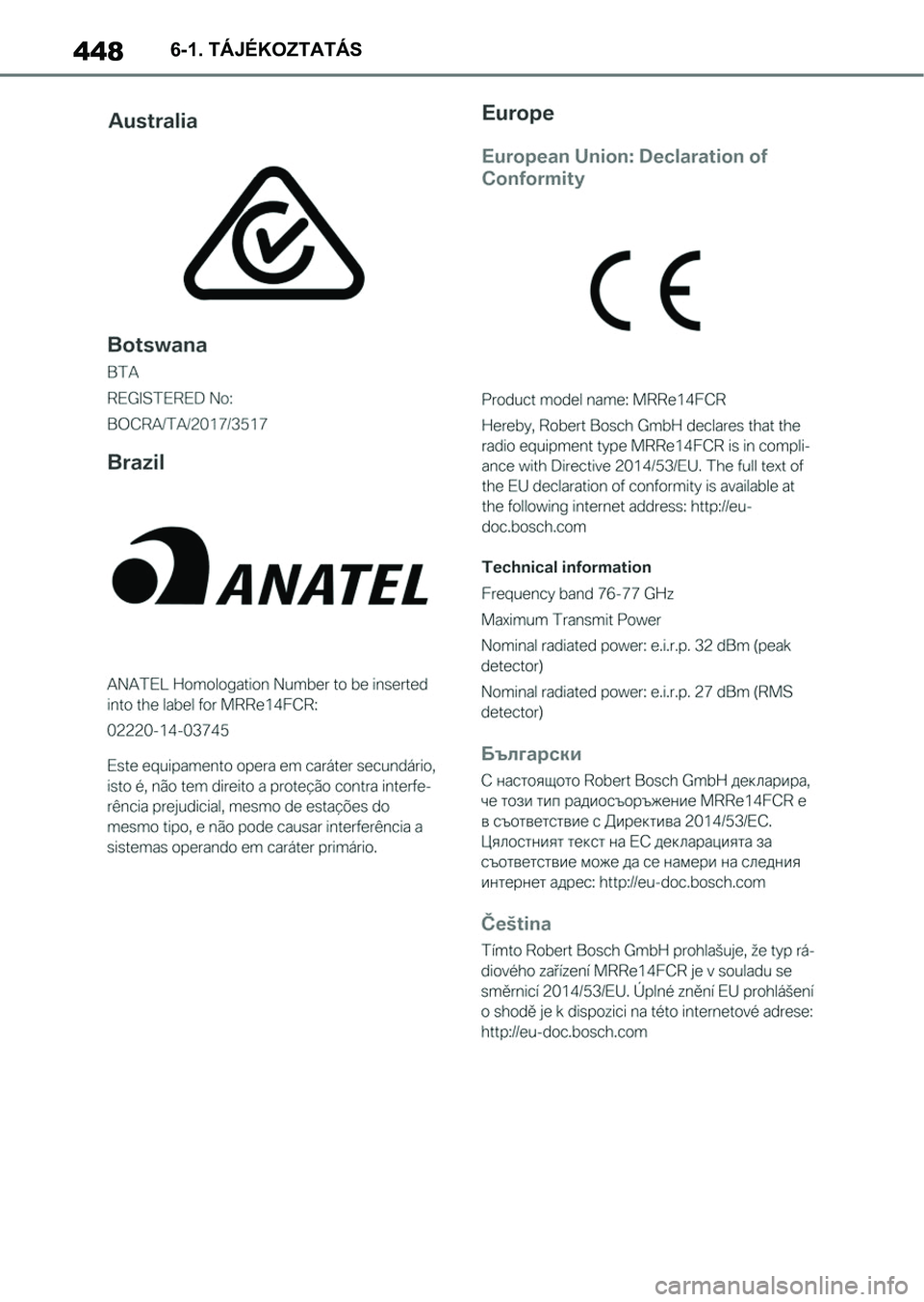 448 6-1. TÁJÉKOZTATÁS

Australia

Botswana

BTA

REGISTERED No:

BOCRA/TA/2017/3517

Brazil

ANATEL

ANATEL Homologation Number to be inserted into the label for MRRe14FCR:

02220-14-03745

Este equipamento opera em caráter secundário, isto é, não tem direito a proteção contra interferência prejudicial, mesmo de estações do mesmo tipo, e não pode causar interferência a sistemas operando em caráter primário.

Europe

European Union: Declaration of Conformity

CE

Product model name: MRRe14FCR

Hereby, Robert Bosch GmbH declares that the radio equipment type MRRe14FCR is in compliance with Directive 2014/53/EU. The full text of the EU declaration of conformity is available at the following internet address: http://eu-doc.bosch.com

Technical information

Frequency band 76-77 GHz

Maximum Transmit Power

Nominal radiated power: e.i.r.p. 32 dBm (peak detector)

Nominal radiated power: e.i.r.p. 27 dBm (RMS detector)

Български

С настоящото Robert Bosch GmbH декларира, че този тип радиосъоръжение MRRe14FCR е в съответствие с Директива 2014/53/ЕС. Цялостният текст на ЕС декларацията за съответствие може да се намери на следния интернет адрес: http://eu-doc.bosch.com

Čeština

Tímto Robert Bosch GmbH prohlašuje, že typ rádiového zařízení MRRe14FCR je v souladu se směrnicí 2014/53/EU. Úplné znění EU prohlášení o shodě je k dispozici na této internetové adrese: http://eu-doc.bosch.com

carmanualsonline.info